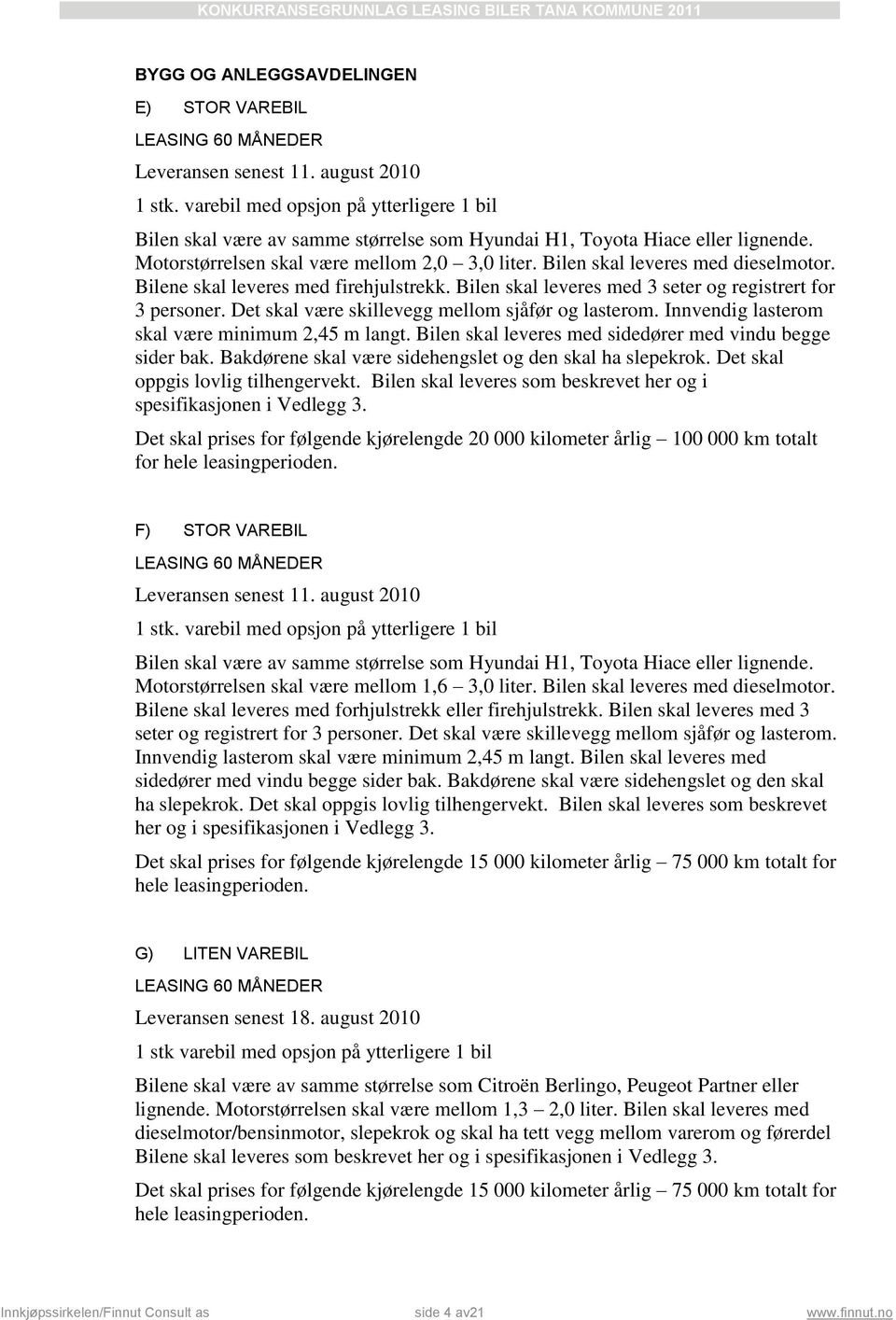 KONKURRANSEGRUNNLAG LEASING BILER TANA KOMMUNE 2011

BYGG OG ANLEGGSAVDELINGEN

E) STOR VAREBIL

LEASING 60 MÅNEDER

Leveransen senest 11. august 2010

1 stk. varebil med opsjon på ytterligere 1 bil

Bilen skal være av samme størrelse som Hyundai H1, Toyota Hiace eller lignende. Motorstørrelsen skal være mellom 2,0 – 3,0 liter. Bilen skal leveres med dieselmotor. Bilene skal leveres med firehjulstrekk. Bilen skal leveres med 3 seter og registrert for 3 personer. Det skal være skillevegg mellom sjåfør og lasterom. Innvendig lasterom skal være minimum 2,45 m langt. Bilen skal leveres med sidedører med vindu begge sider bak. Bakdørene skal være sidehengslet og den skal ha slepekrok. Det skal oppgis lovlig tilhengervekt. Bilen skal leveres som beskrevet her og i spesifikasjonen i Vedlegg 3.

Det skal prises for følgende kjørelengde 20 000 kilometer årlig – 100 000 km totalt for hele leasingperioden.

F) STOR VAREBIL

LEASING 60 MÅNEDER

Leveransen senest 11. august 2010

1 stk. varebil med opsjon på ytterligere 1 bil

Bilen skal være av samme størrelse som Hyundai H1, Toyota Hiace eller lignende. Motorstørrelsen skal være mellom 1,6 – 3,0 liter. Bilen skal leveres med dieselmotor. Bilene skal leveres med forhjulstrekk eller firehjulstrekk. Bilen skal leveres med 3 seter og registrert for 3 personer. Det skal være skillevegg mellom sjåfør og lasterom. Innvendig lasterom skal være minimum 2,45 m langt. Bilen skal leveres med sidedører med vindu begge sider bak. Bakdørene skal være sidehengslet og den skal ha slepekrok. Det skal oppgis lovlig tilhengervekt. Bilen skal leveres som beskrevet her og i spesifikasjonen i Vedlegg 3.

Det skal prises for følgende kjørelengde 15 000 kilometer årlig – 75 000 km totalt for hele leasingperioden.

G) LITEN VAREBIL

LEASING 60 MÅNEDER

Leveransen senest 18. august 2010

1 stk varebil med opsjon på ytterligere 1 bil

Bilene skal være av samme størrelse som Citroën Berlingo, Peugeot Partner eller lignende. Motorstørrelsen skal være mellom 1,3 – 2,0 liter. Bilen skal leveres med dieselmotor/bensinmotor, slepekrok og skal ha tett vegg mellom varerom og førerdel Bilene skal leveres som beskrevet her og i spesifikasjonen i Vedlegg 3.

Det skal prises for følgende kjørelengde 15 000 kilometer årlig – 75 000 km totalt for hele leasingperioden.

Innkjøpssirkelen/Finnut Consult as side 4 av21 www.finnut.no